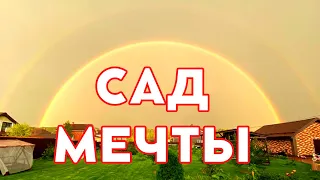 САД
МЕЧТЫ